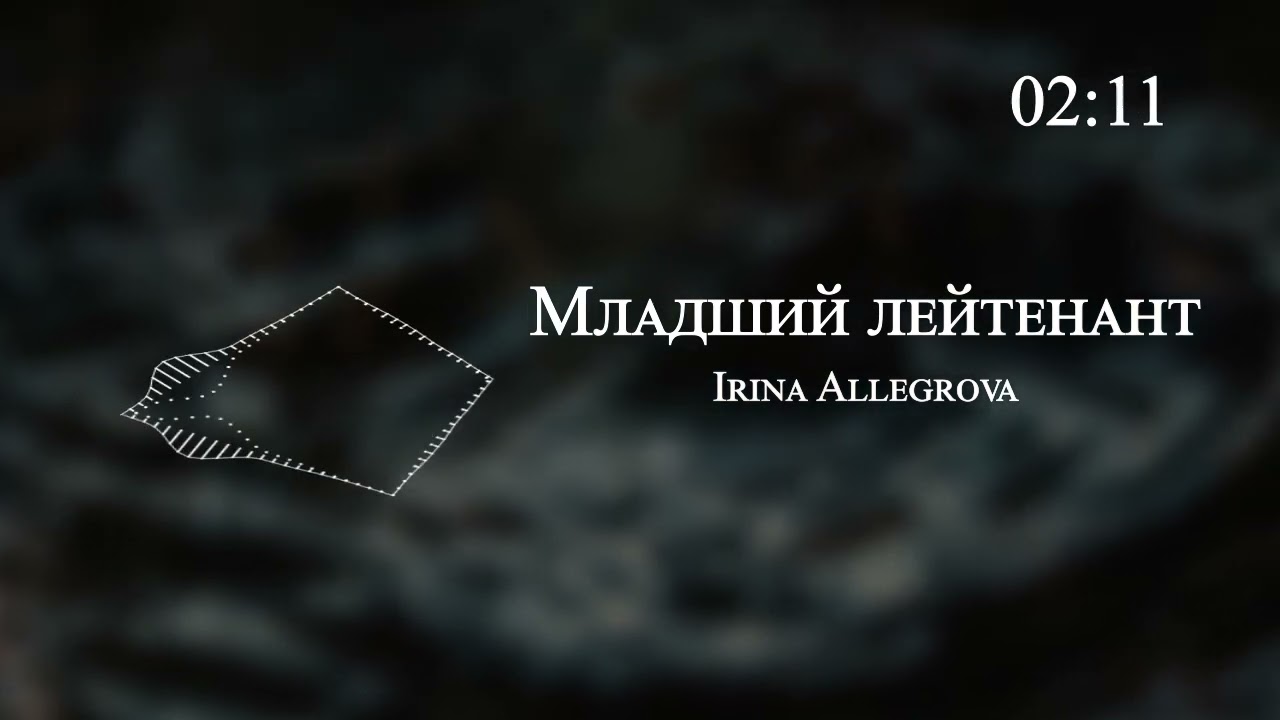 02:11

Младший лейтенант

Irina Allegrova